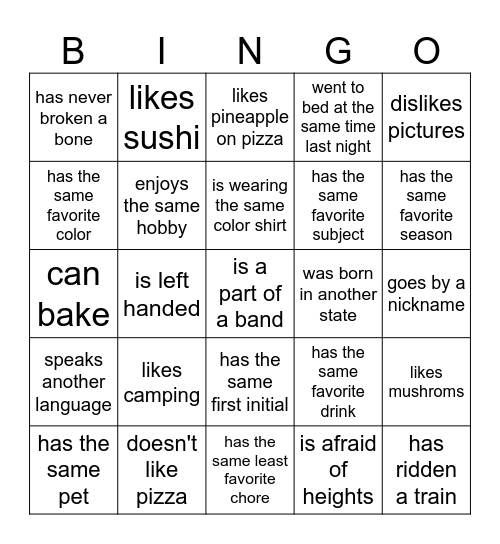 | B | I | N | G | O |
|---|---|---|---|---|
| has never broken a bone | likes sushi | likes pineapple on pizza | went to bed at the same time last night | dislikes pictures |
| has the same favorite color | enjoys the same hobby | is wearing the same color shirt | has the same favorite subject | has the same favorite season |
| can bake | is left handed | is a part of a band | was born in another state | goes by a nickname |
| speaks another language | likes camping | has the same first initial | has the same favorite drink | likes mushroms |
| has the same pet | doesn't like pizza | has the same least favorite chore | is afraid of heights | has ridden a train |